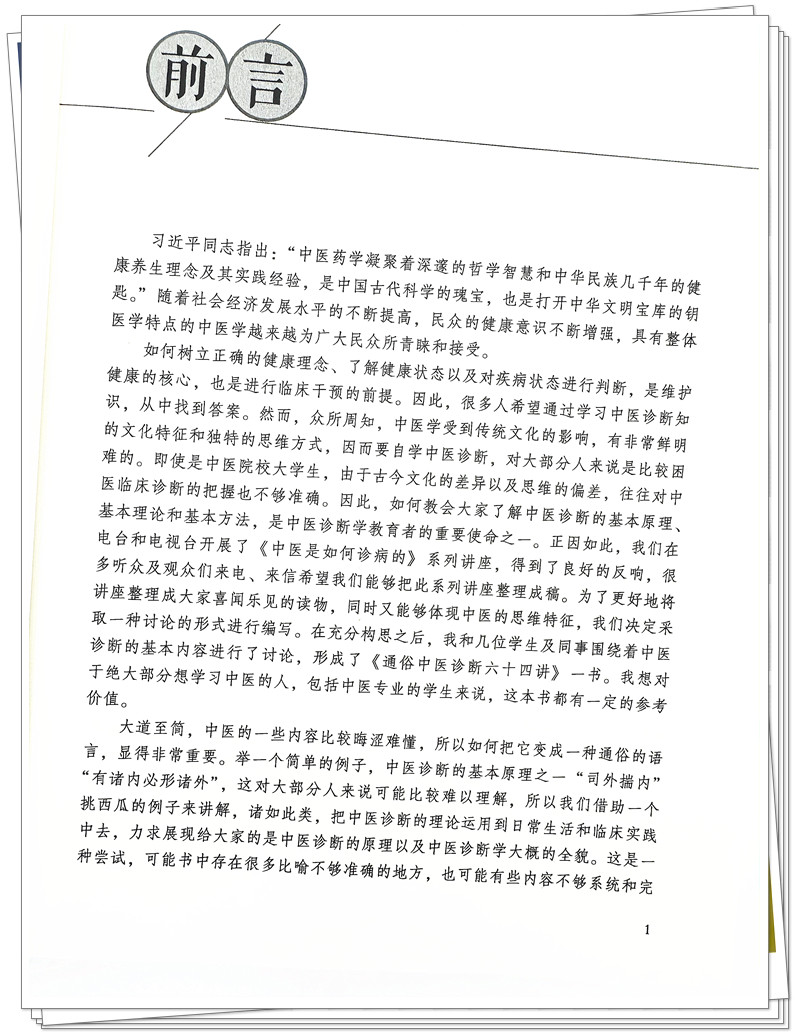 前言

习近平同志指出："中医药学凝聚着深邃的哲学智慧和中华民族几千年的健康养生理念及其实践经验，是中国古代科学的瑰宝，也是打开中华文明宝库的钥匙。"随着社会经济发展水平的不断提高，民众的健康意识不断增强，具有整体医学特点的中医学越来越为广大民众所青睐和接受。

如何树立正确的健康理念、了解健康状态以及对疾病状态进行判断，是维护健康的核心，也是进行临床干预的前提。因此，很多人希望通过学习中医诊断知识，从中找到答案。然而，众所周知，中医学受到传统文化的影响，有非常鲜明的文化特征和独特的思维方式，因而要自学中医诊断，对大部分人来说是比较困难的。即使是中医院校大学生，由于古今文化的差异以及思维的偏差，往往对中医临床诊断的把握也不够准确。因此，如何教会大家了解中医诊断的基本原理、基本理论和基本方法，是中医诊断学教育者的重要使命之一。正因如此，我们在电台和电视台开展了《中医是如何诊病的》系列讲座，得到了良好的反响，很多听众及观众们来电、来信希望我们能够把此系列讲座整理成稿。为了更好地将讲座整理成大家喜闻乐见的读物，同时又能够体现中医的思维特征，我们决定采取一种讨论的形式进行编写。在充分构思之后，我和几位学生及同事围绕着中医诊断的基本内容进行了讨论，形成了《通俗中医诊断六十四讲》一书。我想对于绝大部分想学习中医的人，包括中医专业的学生来说，这本书都有一定的参考价值。

大道至简，中医的一些内容比较晦涩难懂，所以如何把它变成一种通俗的语言，显得非常重要。举一个简单的例子，中医诊断的基本原理之一"司外揣内""有诸内必形诸外"，这对大部分人来说可能比较难以理解，所以我们借助一个挑西瓜的例子来讲解，诸如此类，把中医诊断的理论运用到日常生活和临床实践中去，力求展现给大家的是中医诊断的原理以及中医诊断学大概的全貌。这是一种尝试，可能书中存在很多比喻不够准确的地方，也可能有些内容不够系统和完

1